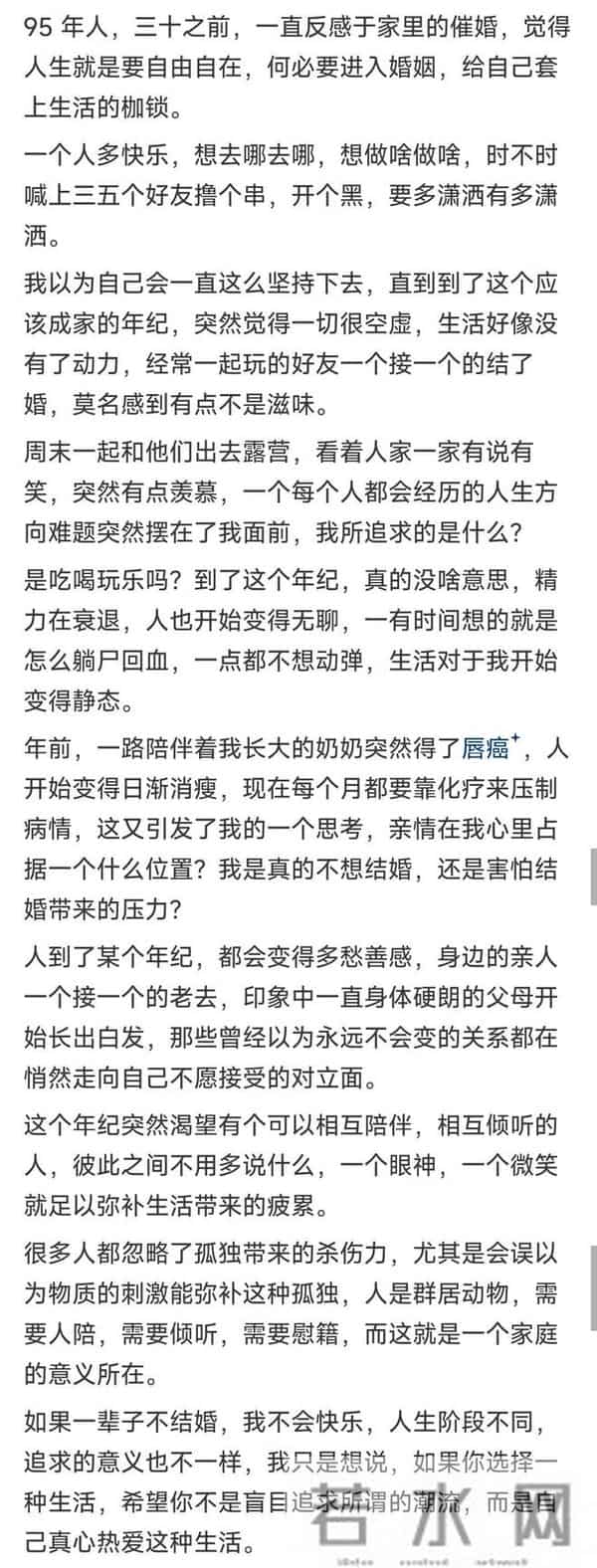 95 年人，三十之前，一直反感于家里的催婚，觉得人生就是要自由自在，何必要进入婚姻，给自己套上生活的枷锁。

一个人多快乐，想去哪去哪，想做啥做啥，时不时喊上三五个好友撸个串，开个黑，要多潇洒有多潇洒。

我以为自己会一直这么坚持下去，直到到了这个应该成家的年纪，突然觉得一切很空虚，生活好像没有了动力，经常一起玩的好友一个接一个的结了婚，莫名感到有点不是滋味。

周末一起和他们出去露营，看着人家一家有说有笑，突然有点羡慕，一个每个人都会经历的人生方向难题突然摆在了我面前，我所追求的是什么？

是吃喝玩乐吗？到了这个年纪，真的没啥意思，精力在衰退，人也开始变得无聊，一有时间想的就是怎么躺尸回血，一点都不想动弹，生活对于我开始变得静态。

年前，一路陪伴着我长大的奶奶突然得了唇癌⁺，人开始变得日渐消瘦，现在每个月都要靠化疗来压制病情，这又引发了我的一个思考，亲情在我心里占据一个什么位置？我是真的不想结婚，还是害怕结婚带来的压力？

人到了某个年纪，都会变得多愁善感，身边的亲人一个接一个的老去，印象中一直身体硬朗的父母开始长出白发，那些曾经以为永远不会变的关系都在悄然走向自己不愿接受的对立面。

这个年纪突然渴望有个可以相互陪伴，相互倾听的人，彼此之间不用多说什么，一个眼神，一个微笑就足以弥补生活带来的疲累。

很多人都忽略了孤独带来的杀伤力，尤其是会误以为物质的刺激能弥补这种孤独，人是群居动物，需要人陪，需要倾听，需要慰籍，而这就是一个家庭的意义所在。

如果一辈子不结婚，我不会快乐，人生阶段不同，追求的意义也不一样，我只是想说，如果你选择一种生活，希望你不是盲目追求所谓的潮流，而是自己真心热爱这种生活。

若水网